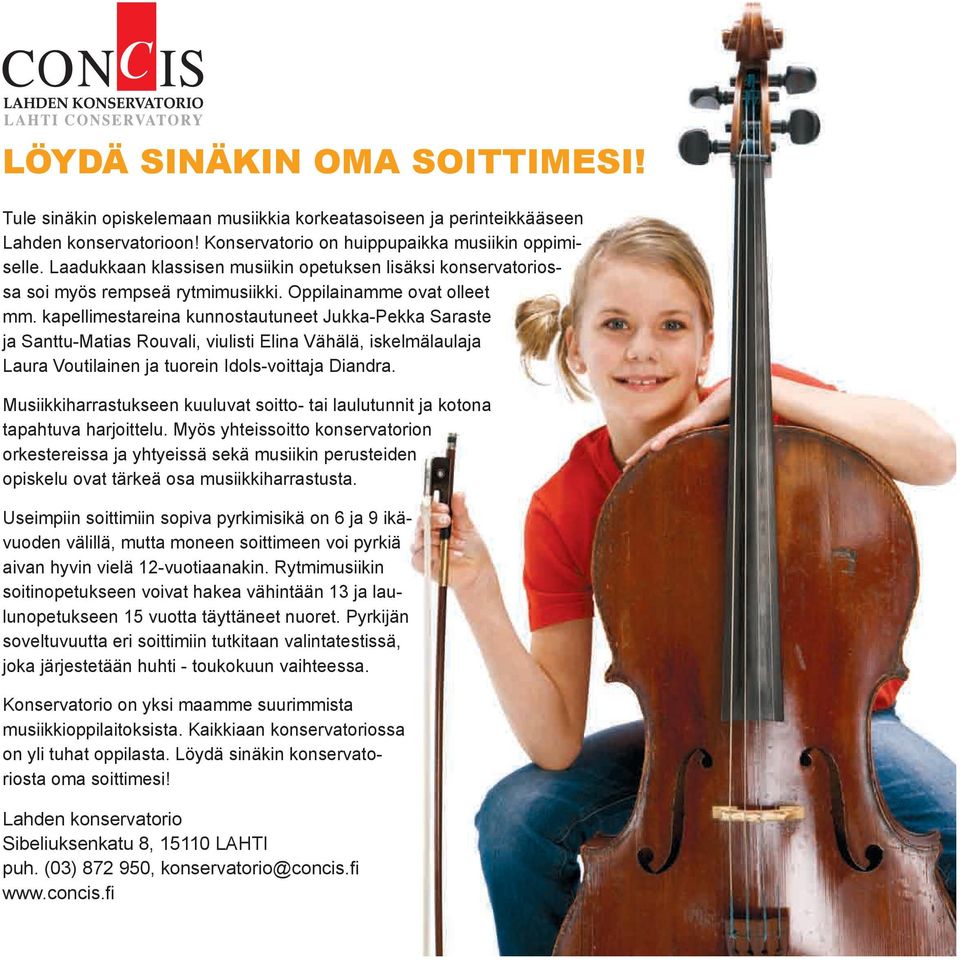 CONCIS
LAHDEN KONSERVATORIO
LAHTI CONSERVATORY

LÖYDÄ SINÄKIN OMA SOITTIMESI!

Tule sinäkin opiskelemaan musiikkia korkeatasoiseen ja perinteikkääseen Lahden konservatorioon! Konservatorio on huippupaikka musiikin oppimiselle. Laadukkaan klassisen musiikin opetuksen lisäksi konservatoriossa soi myös rempseä rytmimusiikki. Oppilainamme ovat olleet mm. kapellimestareina kunnostautuneet Jukka-Pekka Saraste ja Santtu-Matias Rouvali, viulisti Elina Vähälä, iskelmälaulaja Laura Voutilainen ja tuorein Idols-voittaja Diandra.

Musiikkiharrastukseen kuuluvat soitto- tai laulutunnit ja kotona tapahtuva harjoittelu. Myös yhteissoitto konservatorion orkestereissa ja yhtyeissä sekä musiikin perusteiden opiskelu ovat tärkeä osa musiikkiharrastusta.

Useimpiin soittimiin sopiva pyrkimisikä on 6 ja 9 ikävuoden välillä, mutta moneen soittimeen voi pyrkiä aivan hyvin vielä 12-vuotiaanakin. Rytmimusiikin soitinopetukseen voivat hakea vähintään 13 ja laulunopetukseen 15 vuotta täyttäneet nuoret. Pyrkijän soveltuvuutta eri soittimiin tutkitaan valintatestissä, joka järjestetään huhti - toukokuun vaihteessa.

Konservatorio on yksi maamme suurimmista musiikkioppilaitoksista. Kaikkiaan konservatoriossa on yli tuhat oppilasta. Löydä sinäkin konservatoriosta oma soittimesi!

Lahden konservatorio
Sibeliuksenkatu 8, 15110 LAHTI
puh. (03) 872 950, konservatorio@concis.fi
www.concis.fi